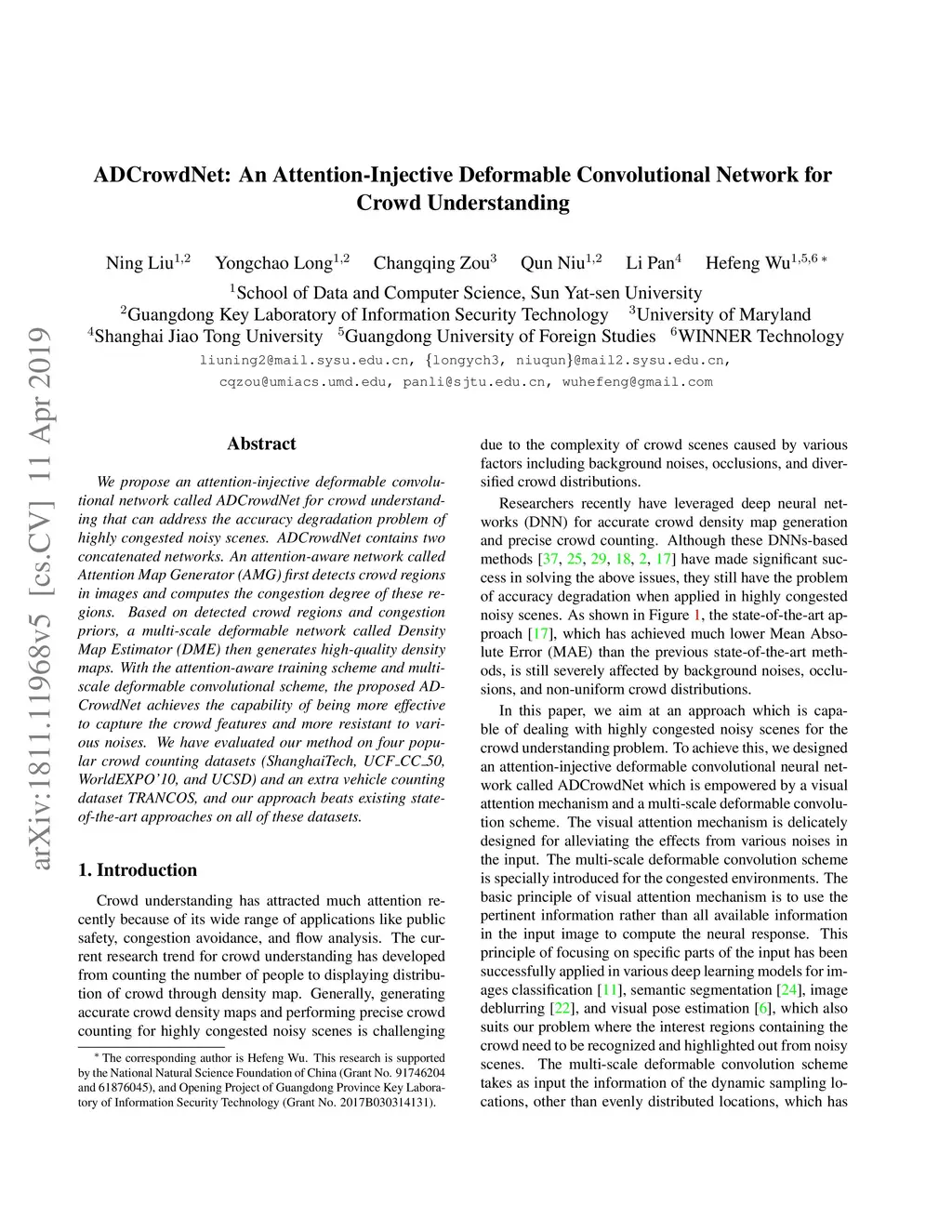 arXiv:1811.11968v5 [cs.CV] 11 Apr 2019

ADCrowdNet: An Attention-Injective Deformable Convolutional Network for Crowd Understanding

Ning Liu$^{1,2}$ Yongchao Long$^{1,2}$ Changqing Zou$^{3}$ Qun Niu$^{1,2}$ Li Pan$^{4}$ Hefeng Wu$^{1,5,6}$ *
$^{1}$School of Data and Computer Science, Sun Yat-sen University
$^{2}$Guangdong Key Laboratory of Information Security Technology $^{3}$University of Maryland
$^{4}$Shanghai Jiao Tong University $^{5}$Guangdong University of Foreign Studies $^{6}$WINNER Technology
liuning2@mail.sysu.edu.cn, {longych3, niuqun}@mail2.sysu.edu.cn,
cqzou@umiacs.umd.edu, panli@sjtu.edu.cn, wuhefeng@gmail.com

Abstract

We propose an attention-injective deformable convolutional network called ADCrowdNet for crowd understanding that can address the accuracy degradation problem of highly congested noisy scenes. ADCrowdNet contains two concatenated networks. An attention-aware network called Attention Map Generator (AMG) first detects crowd regions in images and computes the congestion degree of these regions. Based on detected crowd regions and congestion priors, a multi-scale deformable network called Density Map Estimator (DME) then generates high-quality density maps. With the attention-aware training scheme and multi-scale deformable convolutional scheme, the proposed ADCrowdNet achieves the capability of being more effective to capture the crowd features and more resistant to various noises. We have evaluated our method on four popular crowd counting datasets (ShanghaiTech, UCF_CC_50, WorldEXPO'10, and UCSD) and an extra vehicle counting dataset TRANCOS, and our approach beats existing state-of-the-art approaches on all of these datasets.

1. Introduction

Crowd understanding has attracted much attention recently because of its wide range of applications like public safety, congestion avoidance, and flow analysis. The current research trend for crowd understanding has developed from counting the number of people to displaying distribution of crowd through density map. Generally, generating accurate crowd density maps and performing precise crowd counting for highly congested noisy scenes is challenging

* The corresponding author is Hefeng Wu. This research is supported by the National Natural Science Foundation of China (Grant No. 91746204 and 61876045), and Opening Project of Guangdong Province Key Laboratory of Information Security Technology (Grant No. 2017B030314131).

due to the complexity of crowd scenes caused by various factors including background noises, occlusions, and diversified crowd distributions.

Researchers recently have leveraged deep neural networks (DNN) for accurate crowd density map generation and precise crowd counting. Although these DNNs-based methods [37, 25, 29, 18, 2, 17] have made significant success in solving the above issues, they still have the problem of accuracy degradation when applied in highly congested noisy scenes. As shown in Figure 1, the state-of-the-art approach [17], which has achieved much lower Mean Absolute Error (MAE) than the previous state-of-the-art methods, is still severely affected by background noises, occlusions, and non-uniform crowd distributions.

In this paper, we aim at an approach which is capable of dealing with highly congested noisy scenes for the crowd understanding problem. To achieve this, we designed an attention-injective deformable convolutional neural network called ADCrowdNet which is empowered by a visual attention mechanism and a multi-scale deformable convolution scheme. The visual attention mechanism is delicately designed for alleviating the effects from various noises in the input. The multi-scale deformable convolution scheme is specially introduced for the congested environments. The basic principle of visual attention mechanism is to use the pertinent information rather than all available information in the input image to compute the neural response. This principle of focusing on specific parts of the input has been successfully applied in various deep learning models for images classification [11], semantic segmentation [24], image deblurring [22], and visual pose estimation [6], which also suits our problem where the interest regions containing the crowd need to be recognized and highlighted out from noisy scenes. The multi-scale deformable convolution scheme takes as input the information of the dynamic sampling locations, other than evenly distributed locations, which has